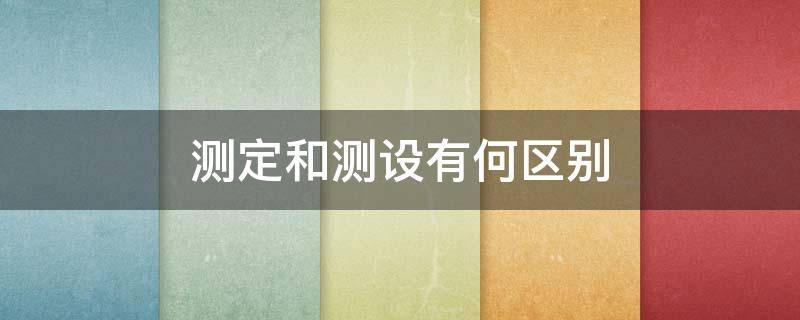 测定和测设有何区别